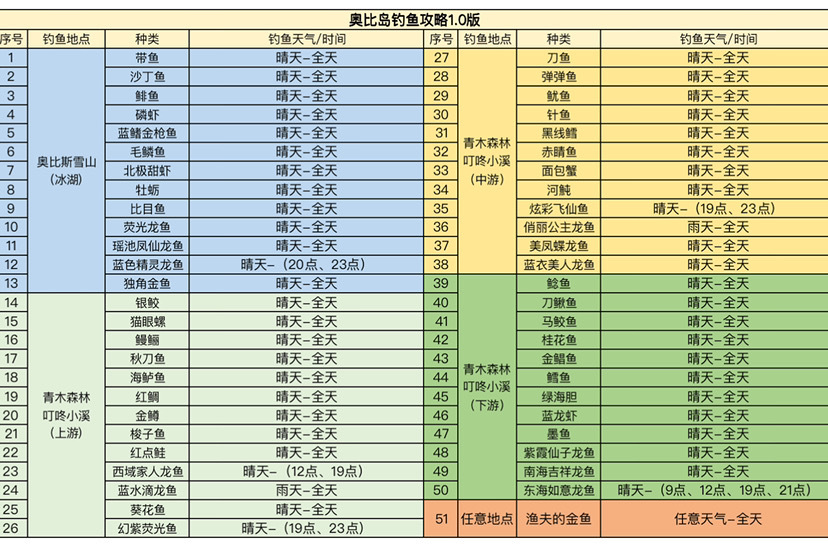 奥比岛钓鱼攻略1.0版

| 序号 | 钓鱼地点 | 种类 | 钓鱼天气/时间 |
|---|---|---|---|
| 1 | 奥比斯雪山（冰湖） | 带鱼 | 晴天–全天 |
| 2 | | 沙丁鱼 | 晴天–全天 |
| 3 | | 鲱鱼 | 晴天–全天 |
| 4 | | 磷虾 | 晴天–全天 |
| 5 | | 蓝鳍金枪鱼 | 晴天–全天 |
| 6 | | 毛鳞鱼 | 晴天–全天 |
| 7 | | 北极甜虾 | 晴天–全天 |
| 8 | | 牡蛎 | 晴天–全天 |
| 9 | | 比目鱼 | 晴天–全天 |
| 10 | | 荧光龙鱼 | 晴天–全天 |
| 11 | | 瑶池凤仙龙鱼 | 晴天–全天 |
| 12 | | 蓝色精灵龙鱼 | 晴天–（20点、23点） |
| 13 | | 独角金鱼 | 晴天–全天 |
| 14 | 青木森林叮咚小溪（上游） | 银鲛 | 晴天–全天 |
| 15 | | 猫眼螺 | 晴天–全天 |
| 16 | | 鳗鲡 | 晴天–全天 |
| 17 | | 秋刀鱼 | 晴天–全天 |
| 18 | | 海鲈鱼 | 晴天–全天 |
| 19 | | 红鲷 | 晴天–全天 |
| 20 | | 金鳟 | 晴天–全天 |
| 21 | | 梭子鱼 | 晴天–全天 |
| 22 | | 红点鲑 | 晴天–全天 |
| 23 | | 西域家人龙鱼 | 晴天–（12点、19点） |
| 24 | | 蓝水滴龙鱼 | 雨天–全天 |
| 25 | | 葵花鱼 | 晴天–全天 |
| 26 | | 幻紫荧光鱼 | 晴天–（19点、23点） |

| 序号 | 钓鱼地点 | 种类 | 钓鱼天气/时间 |
|---|---|---|---|
| 27 | 青木森林叮咚小溪（中游） | 刀鱼 | 晴天–全天 |
| 28 | | 弹弹鱼 | 晴天–全天 |
| 29 | | 鱿鱼 | 晴天–全天 |
| 30 | | 针鱼 | 晴天–全天 |
| 31 | | 黑线鳕 | 晴天–全天 |
| 32 | | 赤睛鱼 | 晴天–全天 |
| 33 | | 面包蟹 | 晴天–全天 |
| 34 | | 河鲀 | 晴天–全天 |
| 35 | | 炫彩飞仙鱼 | 晴天–（19点、23点） |
| 36 | | 俏丽公主龙鱼 | 雨天–全天 |
| 37 | | 美凤蝶龙鱼 | 晴天–全天 |
| 38 | | 蓝衣美人龙鱼 | 晴天–全天 |
| 39 | 青木森林叮咚小溪（下游） | 鲶鱼 | 晴天–全天 |
| 40 | | 刀鳅鱼 | 晴天–全天 |
| 41 | | 马鲛鱼 | 晴天–全天 |
| 42 | | 桂花鱼 | 晴天–全天 |
| 43 | | 金鲳鱼 | 晴天–全天 |
| 44 | | 鳕鱼 | 晴天–全天 |
| 45 | | 绿海胆 | 晴天–全天 |
| 46 | | 蓝龙虾 | 晴天–全天 |
| 47 | | 墨鱼 | 晴天–全天 |
| 48 | | 紫霞仙子龙鱼 | 晴天–全天 |
| 49 | | 南海吉祥龙鱼 | 晴天–全天 |
| 50 | | 东海如意龙鱼 | 晴天–（9点、12点、19点、21点） |
| 51 | 任意地点 | 渔夫的金鱼 | 任意天气–全天 |